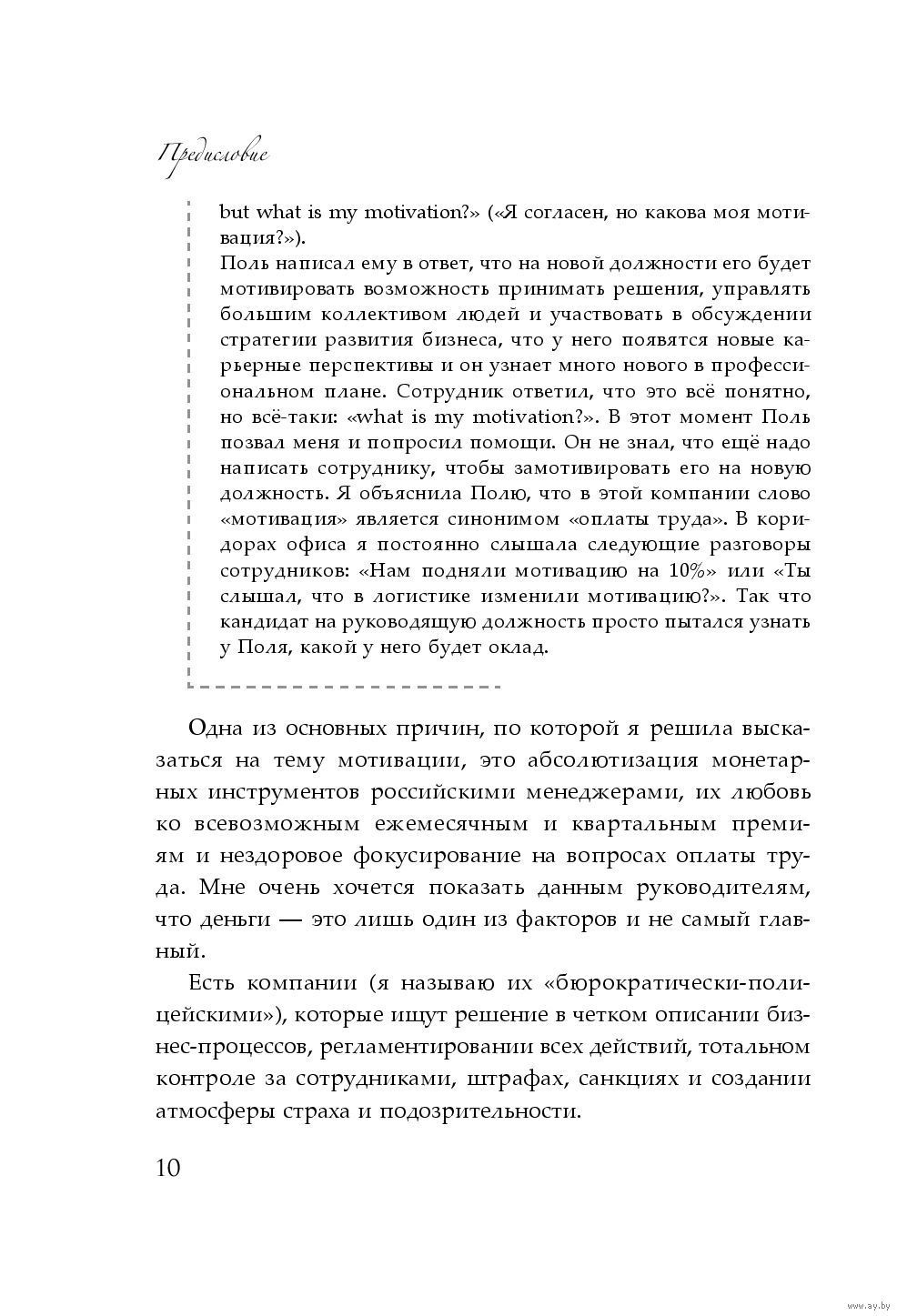 Предисловие

but what is my motivation?» («Я согласен, но какова моя мотивация?»).
Поль написал ему в ответ, что на новой должности его будет мотивировать возможность принимать решения, управлять большим коллективом людей и участвовать в обсуждении стратегии развития бизнеса, что у него появятся новые карьерные перспективы и он узнает много нового в профессиональном плане. Сотрудник ответил, что это всё понятно, но всё-таки: «what is my motivation?». В этот момент Поль позвал меня и попросил помощи. Он не знал, что ещё надо написать сотруднику, чтобы замотивировать его на новую должность. Я объяснила Полю, что в этой компании слово «мотивация» является синонимом «оплаты труда». В коридорах офиса я постоянно слышала следующие разговоры сотрудников: «Нам подняли мотивацию на 10%» или «Ты слышал, что в логистике изменили мотивацию?». Так что кандидат на руководящую должность просто пытался узнать у Поля, какой у него будет оклад.

Одна из основных причин, по которой я решила высказаться на тему мотивации, это абсолютизация монетарных инструментов российскими менеджерами, их любовь ко всевозможным ежемесячным и квартальным премиям и нездоровое фокусирование на вопросах оплаты труда. Мне очень хочется показать данным руководителям, что деньги — это лишь один из факторов и не самый главный.

Есть компании (я называю их «бюрократически-полицейскими»), которые ищут решение в четком описании бизнес-процессов, регламентировании всех действий, тотальном контроле за сотрудниками, штрафах, санкциях и создании атмосферы страха и подозрительности.

10

www.ay.by